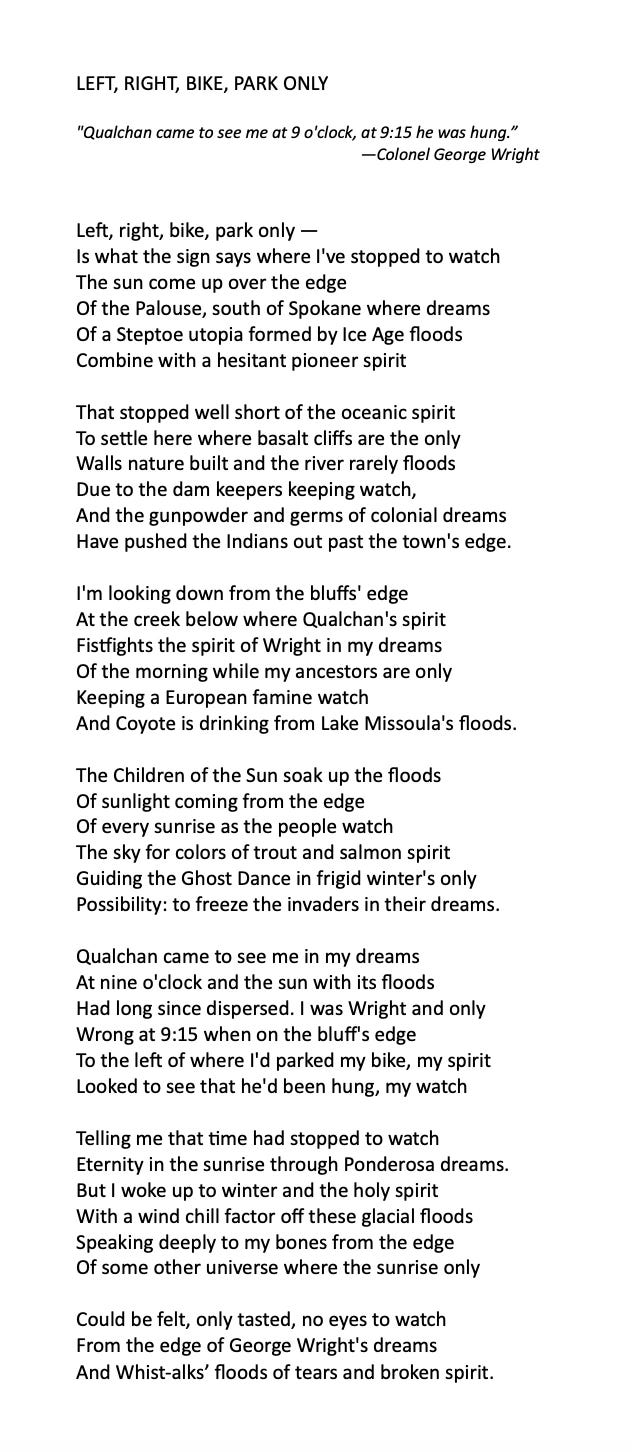 LEFT, RIGHT, BIKE, PARK ONLY

"Qualchan came to see me at 9 o'clock, at 9:15 he was hung."
—Colonel George Wright

Left, right, bike, park only —
Is what the sign says where I've stopped to watch
The sun come up over the edge
Of the Palouse, south of Spokane where dreams
Of a Steptoe utopia formed by Ice Age floods
Combine with a hesitant pioneer spirit

That stopped well short of the oceanic spirit
To settle here where basalt cliffs are the only
Walls nature built and the river rarely floods
Due to the dam keepers keeping watch,
And the gunpowder and germs of colonial dreams
Have pushed the Indians out past the town's edge.

I'm looking down from the bluffs' edge
At the creek below where Qualchan's spirit
Fistfights the spirit of Wright in my dreams
Of the morning while my ancestors are only
Keeping a European famine watch
And Coyote is drinking from Lake Missoula's floods.

The Children of the Sun soak up the floods
Of sunlight coming from the edge
Of every sunrise as the people watch
The sky for colors of trout and salmon spirit
Guiding the Ghost Dance in frigid winter's only
Possibility: to freeze the invaders in their dreams.

Qualchan came to see me in my dreams
At nine o'clock and the sun with its floods
Had long since dispersed. I was Wright and only
Wrong at 9:15 when on the bluff's edge
To the left of where I'd parked my bike, my spirit
Looked to see that he'd been hung, my watch

Telling me that time had stopped to watch
Eternity in the sunrise through Ponderosa dreams.
But I woke up to winter and the holy spirit
With a wind chill factor off these glacial floods
Speaking deeply to my bones from the edge
Of some other universe where the sunrise only

Could be felt, only tasted, no eyes to watch
From the edge of George Wright's dreams
And Whist-alks' floods of tears and broken spirit.